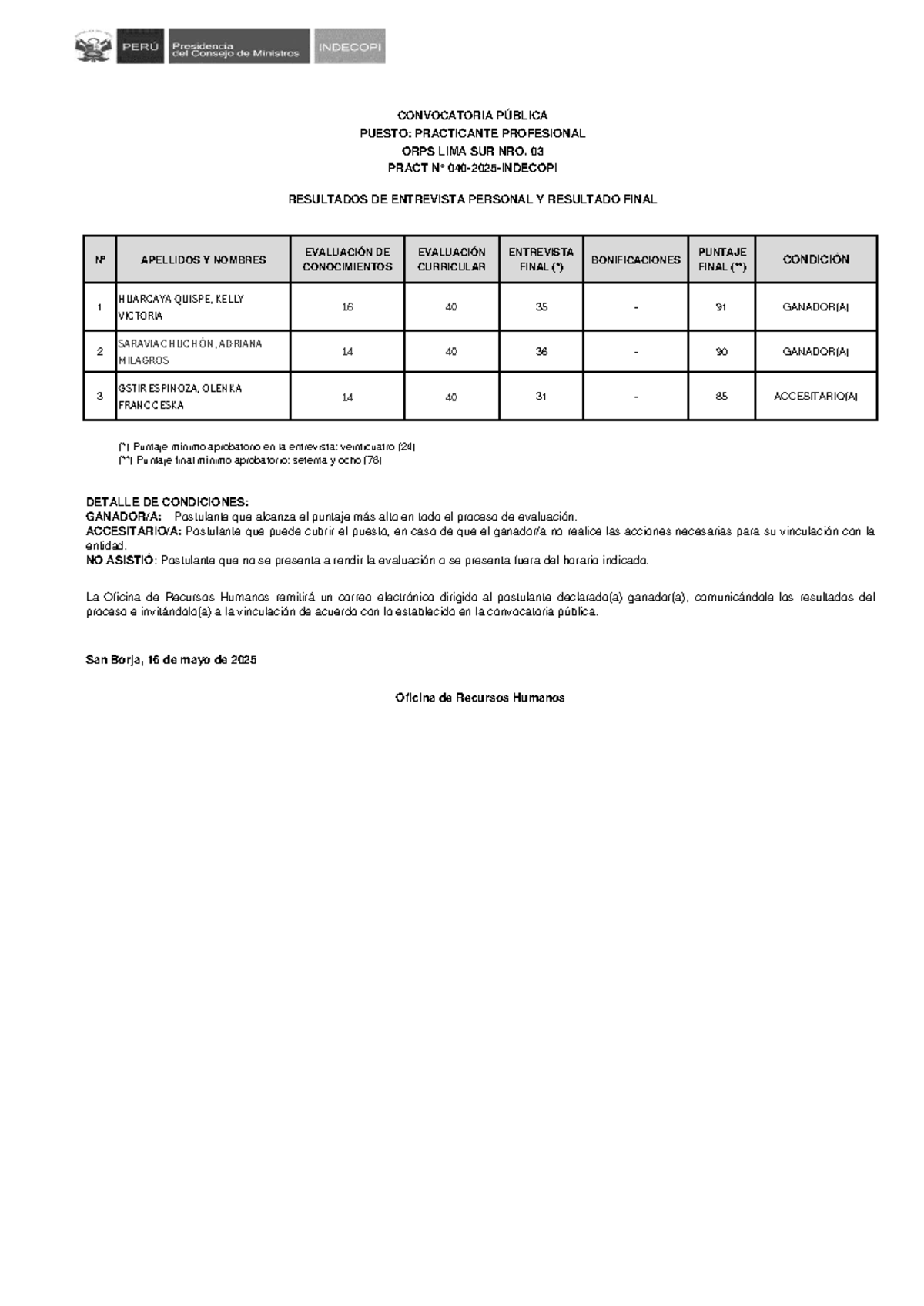 PERÚ Presidencia del Consejo de Ministros INDECOPI

CONVOCATORIA PÚBLICA
PUESTO: PRACTICANTE PROFESIONAL
ORPS LIMA SUR NRO. 03
PRACT N° 040-2025-INDECOPI

RESULTADOS DE ENTREVISTA PERSONAL Y RESULTADO FINAL

| N° | APELLIDOS Y NOMBRES | EVALUACIÓN DE CONOCIMIENTOS | EVALUACIÓN CURRICULAR | ENTREVISTA FINAL (*) | BONIFICACIONES | PUNTAJE FINAL (**) | CONDICIÓN |
|---|---|---|---|---|---|---|---|
| 1 | HUARCAYA QUISPE, KELLY VICTORIA | 16 | 40 | 35 | - | 91 | GANADOR(A) |
| 2 | SARAVIA CHUCHÓN, ADRIANA MILAGROS | 14 | 40 | 36 | - | 90 | GANADOR(A) |
| 3 | GSTIR ESPINOZA, OLENKA FRANCCESKA | 14 | 40 | 31 | - | 85 | ACCESITARIO(A) |

(*) Puntaje mínimo aprobatorio en la entrevista: veinticuatro (24)
(**) Puntaje final mínimo aprobatorio: setenta y ocho (78)

DETALLE DE CONDICIONES:
GANADOR/A: Postulante que alcanza el puntaje más alto en todo el proceso de evaluación.
ACCESITARIO/A: Postulante que puede cubrir el puesto, en caso de que el ganador/a no realice las acciones necesarias para su vinculación con la entidad.
NO ASISTIÓ: Postulante que no se presenta a rendir la evaluación o se presenta fuera del horario indicado.

La Oficina de Recursos Humanos remitirá un correo electrónico dirigido al postulante declarado(a) ganador(a), comunicándole los resultados del proceso e invitándolo(a) a la vinculación de acuerdo con lo establecido en la convocatoria pública.

San Borja, 16 de mayo de 2025

Oficina de Recursos Humanos